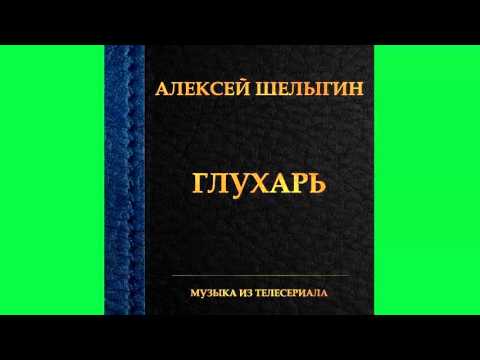 АЛЕКСЕЙ ШЕЛЫГИН

ГЛУХАРЬ

МУЗЫКА ИЗ ТЕЛЕСЕРИАЛА